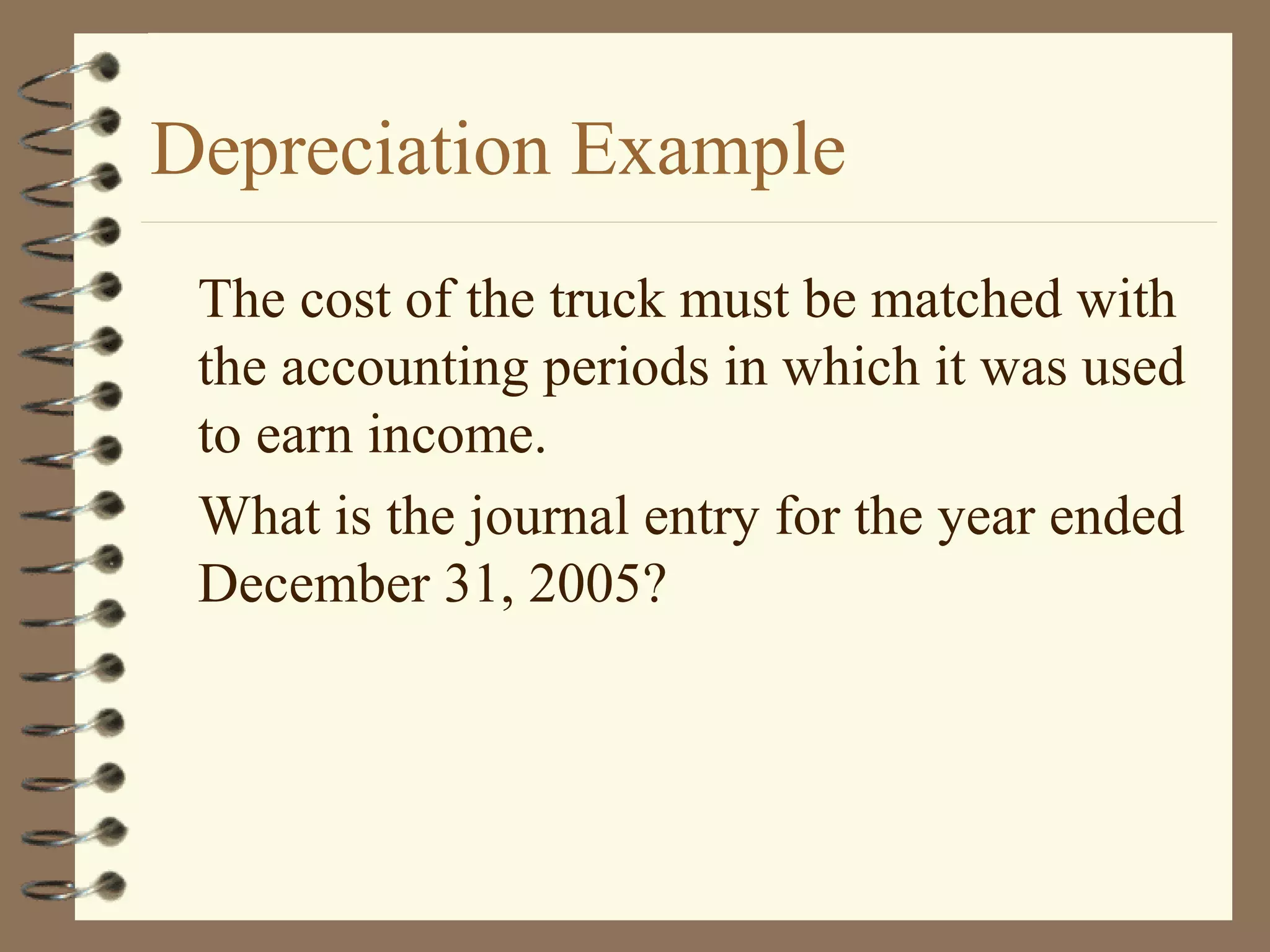 Depreciation Example

The cost of the truck must be matched with the accounting periods in which it was used to earn income.

What is the journal entry for the year ended December 31, 2005?